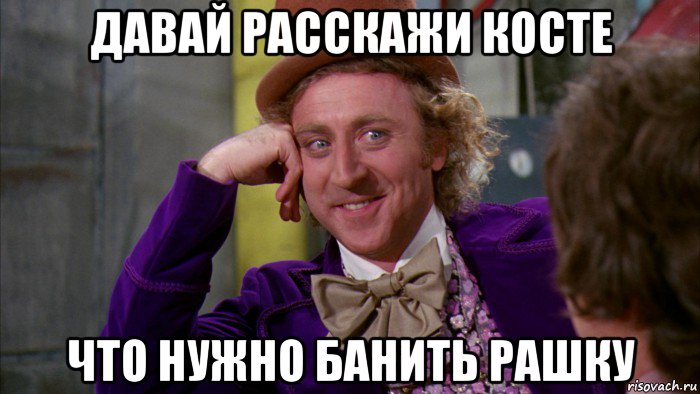 ДАВАЙ РАССКАЖИ КОСТЕ

ЧТО НУЖНО БАНИТЬ РАШКУ

risovach.ru